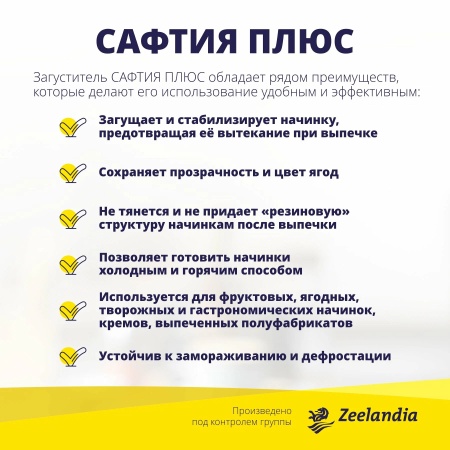 САФТИЯ ПЛЮС

Загуститель САФТИЯ ПЛЮС обладает рядом преимуществ, которые делают его использование удобным и эффективным:

Загущает и стабилизирует начинку, предотвращая её вытекание при выпечке

Сохраняет прозрачность и цвет ягод

Не тянется и не придает «резиновую» структуру начинкам после выпечки

Позволяет готовить начинки холодным и горячим способом

Используется для фруктовых, ягодных, творожных и гастрономических начинок, кремов, выпеченных полуфабрикатов

Устойчив к замораживанию и дефростации

Произведено под контролем группы

Zeelandia